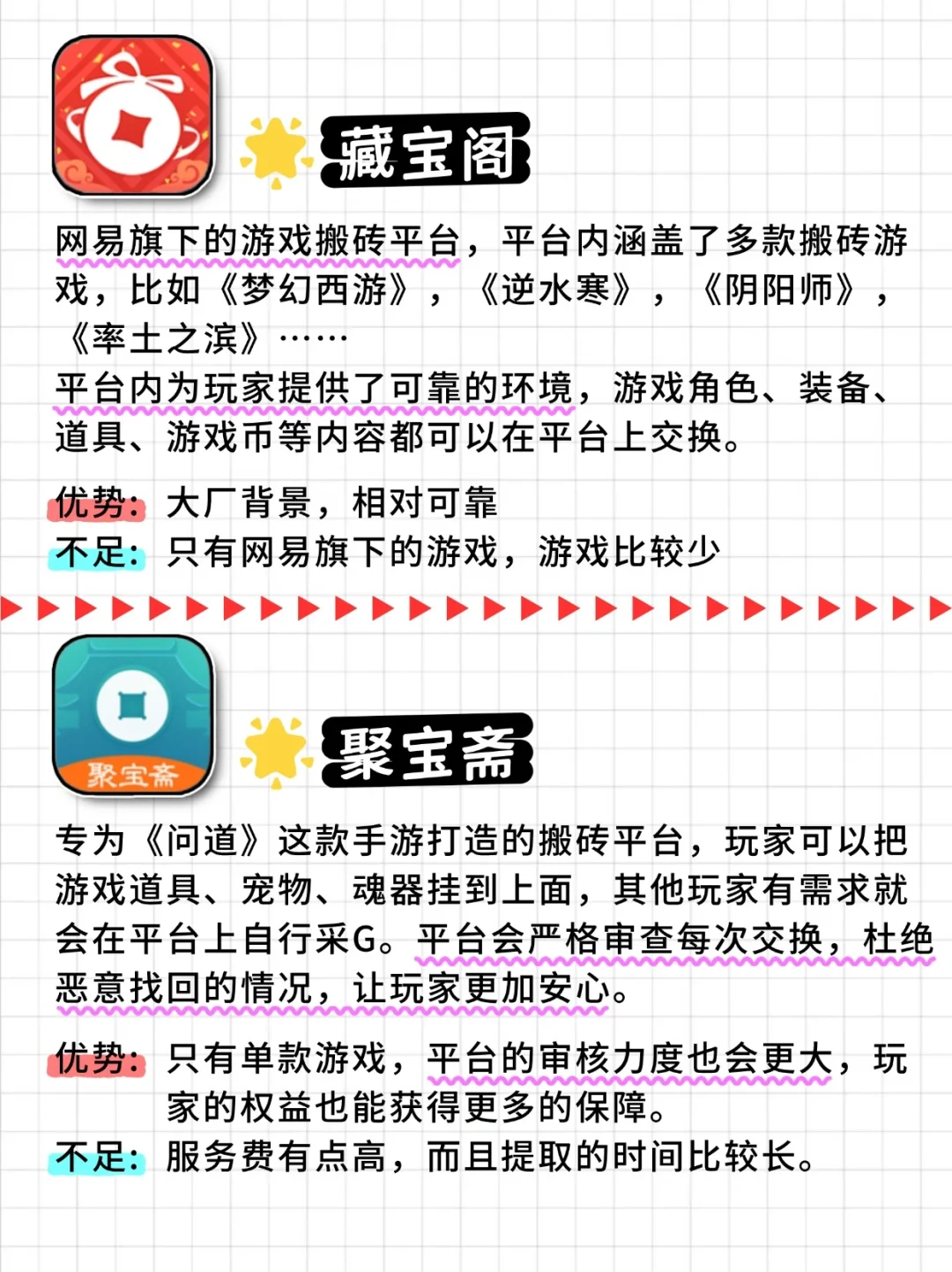 藏宝阁

网易旗下的游戏搬砖平台，平台内涵盖了多款搬砖游戏，比如《梦幻西游》，《逆水寒》，《阴阳师》，《率土之滨》……
平台内为玩家提供了可靠的环境，游戏角色、装备、道具、游戏币等内容都可以在平台上交换。

优势：大厂背景，相对可靠
不足：只有网易旗下的游戏，游戏比较少

聚宝斋

聚宝斋

专为《问道》这款手游打造的搬砖平台，玩家可以把游戏道具、宠物、魂器挂到上面，其他玩家有需求就会在平台上自行采G。平台会严格审查每次交换，杜绝恶意找回的情况，让玩家更加安心。

优势：只有单款游戏，平台的审核力度也会更大，玩家的权益也能获得更多的保障。
不足：服务费有点高，而且提取的时间比较长。